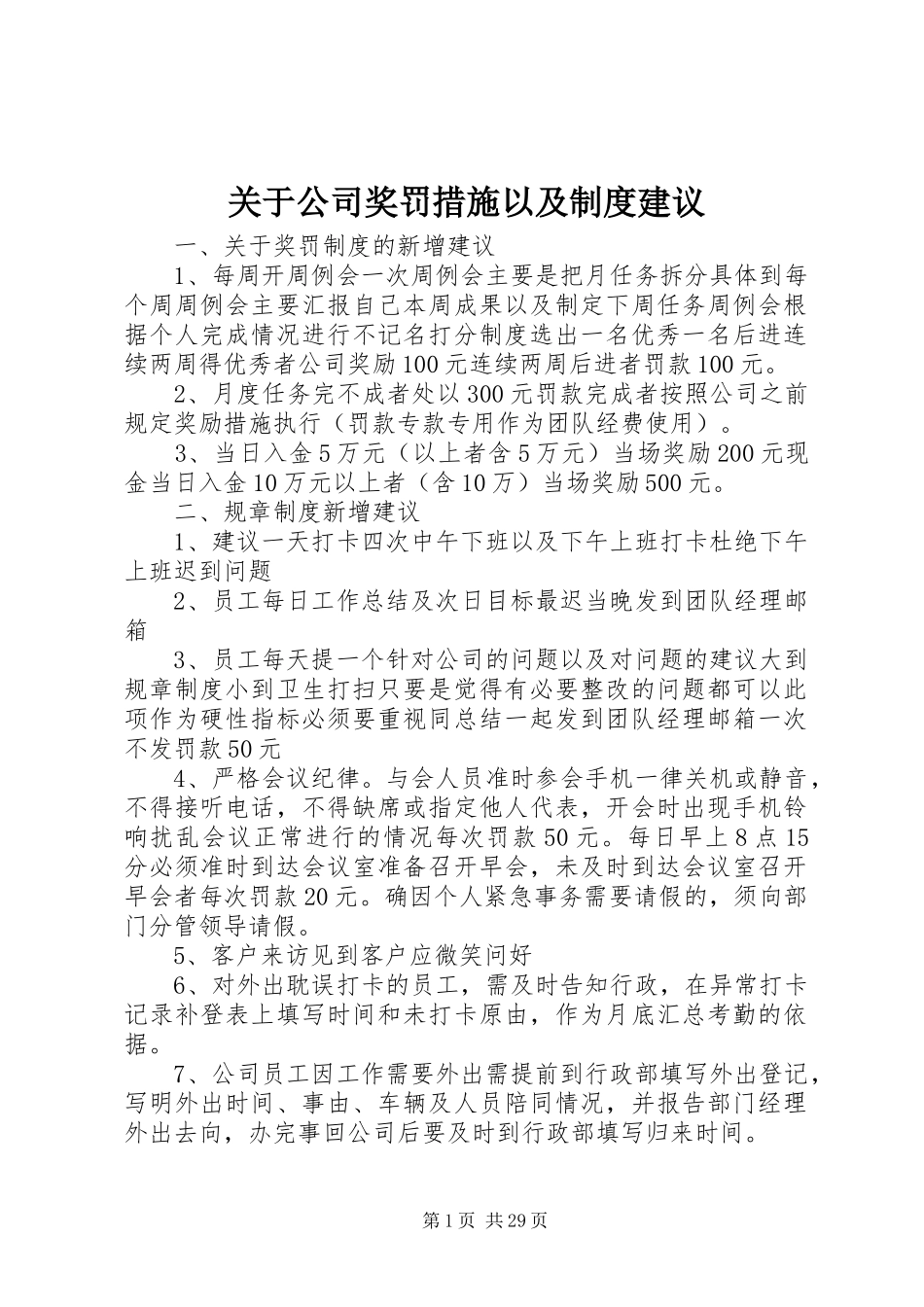 关于公司奖罚措施以及制度建议

一、关于奖罚制度的新增建议

1、每周开周例会一次周例会主要是把月任务拆分具体到每个周周例会主要汇报自己本周成果以及制定下周任务周例会根据个人完成情况进行不记名打分制度选出一名优秀一名后进连续两周得优秀者公司奖励100元连续两周后进者罚款100元。

2、月度任务完不成者处以300元罚款完成者按照公司之前规定奖励措施执行（罚款专款专用作为团队经费使用）。

3、当日入金5万元（以上者含5万元）当场奖励200元现金当日入金10万元以上者（含10万）当场奖励500元。

二、规章制度新增建议

1、建议一天打卡四次中午下班以及下午上班打卡杜绝下午上班迟到问题

2、员工每日工作总结及次日目标最迟当晚发到团队经理邮箱

3、员工每天提一个针对公司的问题以及对问题的建议大到规章制度小到卫生打扫只要是觉得有必要整改的问题都可以此项作为硬性指标必须要重视同总结一起发到团队经理邮箱一次不发罚款50元

4、严格会议纪律。与会人员准时参会手机一律关机或静音，不得接听电话，不得缺席或指定他人代表，开会时出现手机铃响扰乱会议正常进行的情况每次罚款50元。每日早上8点15分必须准时到达会议室准备召开早会，未及时到达会议室召开早会者每次罚款20元。确因个人紧急事务需要请假的，须向部门分管领导请假。

5、客户来访见到客户应微笑问好

6、对外出耽误打卡的员工，需及时告知行政，在异常打卡记录补登表上填写时间和未打卡原由，作为月底汇总考勤的依据。

7、公司员工因工作需要外出需提前到行政部填写外出登记，写明外出时间、事由、车辆及人员陪同情况，并报告部门经理外出去向，办完事回公司后要及时到行政部填写归来时间。

第1页 共29页